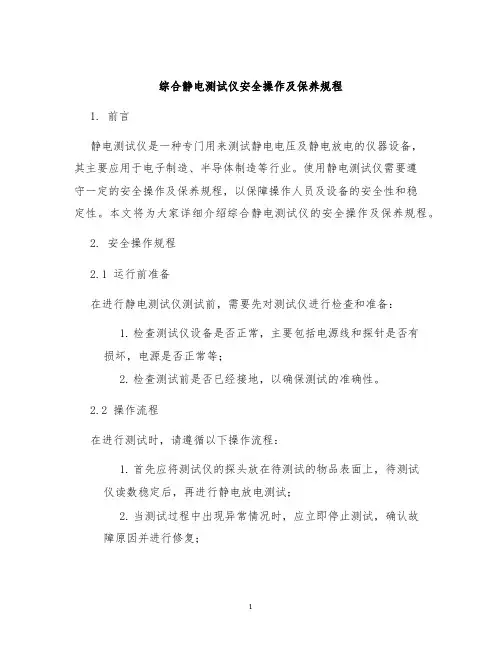 综合静电测试仪安全操作及保养规程

1. 前言

静电测试仪是一种专门用来测试静电电压及静电放电的仪器设备，其主要应用于电子制造、半导体制造等行业。使用静电测试仪需要遵守一定的安全操作及保养规程，以保障操作人员及设备的安全性和稳定性。本文将为大家详细介绍综合静电测试仪的安全操作及保养规程。

2. 安全操作规程

2.1 运行前准备

在进行静电测试仪测试前，需要先对测试仪进行检查和准备：

1. 检查测试仪设备是否正常，主要包括电源线和探针是否有损坏，电源是否正常等；

2. 检查测试前是否已经接地，以确保测试的准确性。

2.2 操作流程

在进行测试时，请遵循以下操作流程：

1. 首先应将测试仪的探头放在待测试的物品表面上，待测试仪读数稳定后，再进行静电放电测试；

2. 当测试过程中出现异常情况时，应立即停止测试，确认故障原因并进行修复；

1